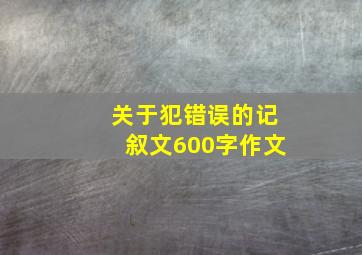 关于犯错误的记叙文600字作文